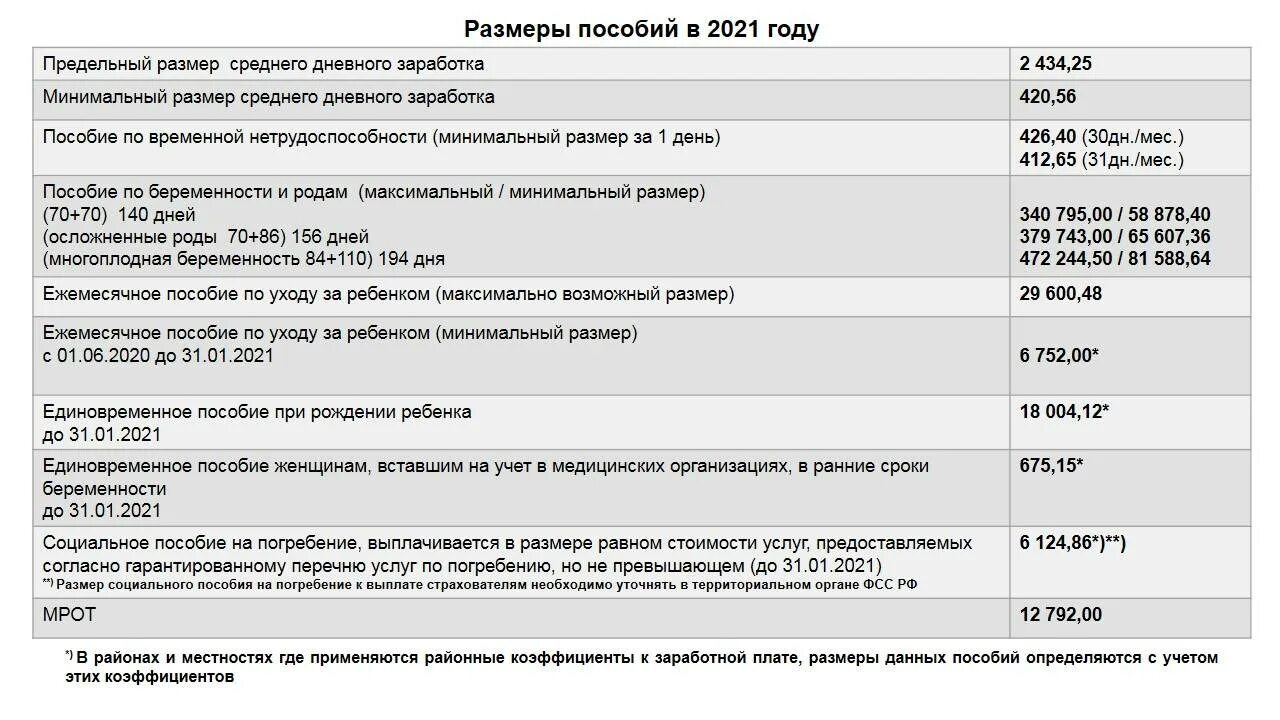 Размеры пособий в 2021 году

| | |
|---|---|
| Предельный размер среднего дневного заработка | 2 434,25 |
| Минимальный размер среднего дневного заработка | 420,56 |
| Пособие по временной нетрудоспособности (минимальный размер за 1 день) | 426,40 (30дн./мес.) 412,65 (31дн./мес.) |
| Пособие по беременности и родам (максимальный / минимальный размер) (70+70) 140 дней (осложненные роды 70+86) 156 дней (многоплодная беременность 84+110) 194 дня | 340 795,00 / 58 878,40 379 743,00 / 65 607,36 472 244,50 / 81 588,64 |
| Ежемесячное пособие по уходу за ребенком (максимально возможный размер) | 29 600,48 |
| Ежемесячное пособие по уходу за ребенком (минимальный размер) с 01.06.2020 до 31.01.2021 | 6 752,00* |
| Единовременное пособие при рождении ребенка до 31.01.2021 | 18 004,12* |
| Единовременное пособие женщинам, вставшим на учет в медицинских организациях, в ранние сроки беременности до 31.01.2021 | 675,15* |
| Социальное пособие на погребение, выплачивается в размере равном стоимости услуг, предоставляемых согласно гарантированному перечню услуг по погребению, но не превышающем (до 31.01.2021) **) Размер социального пособия на погребение к выплате страхователям необходимо уточнять в территориальном органе ФСС РФ | 6 124,86*)**) |
| МРОТ | 12 792,00 |

*) В районах и местностях где применяются районные коэффициенты к заработной плате, размеры данных пособий определяются с учетом этих коэффициентов